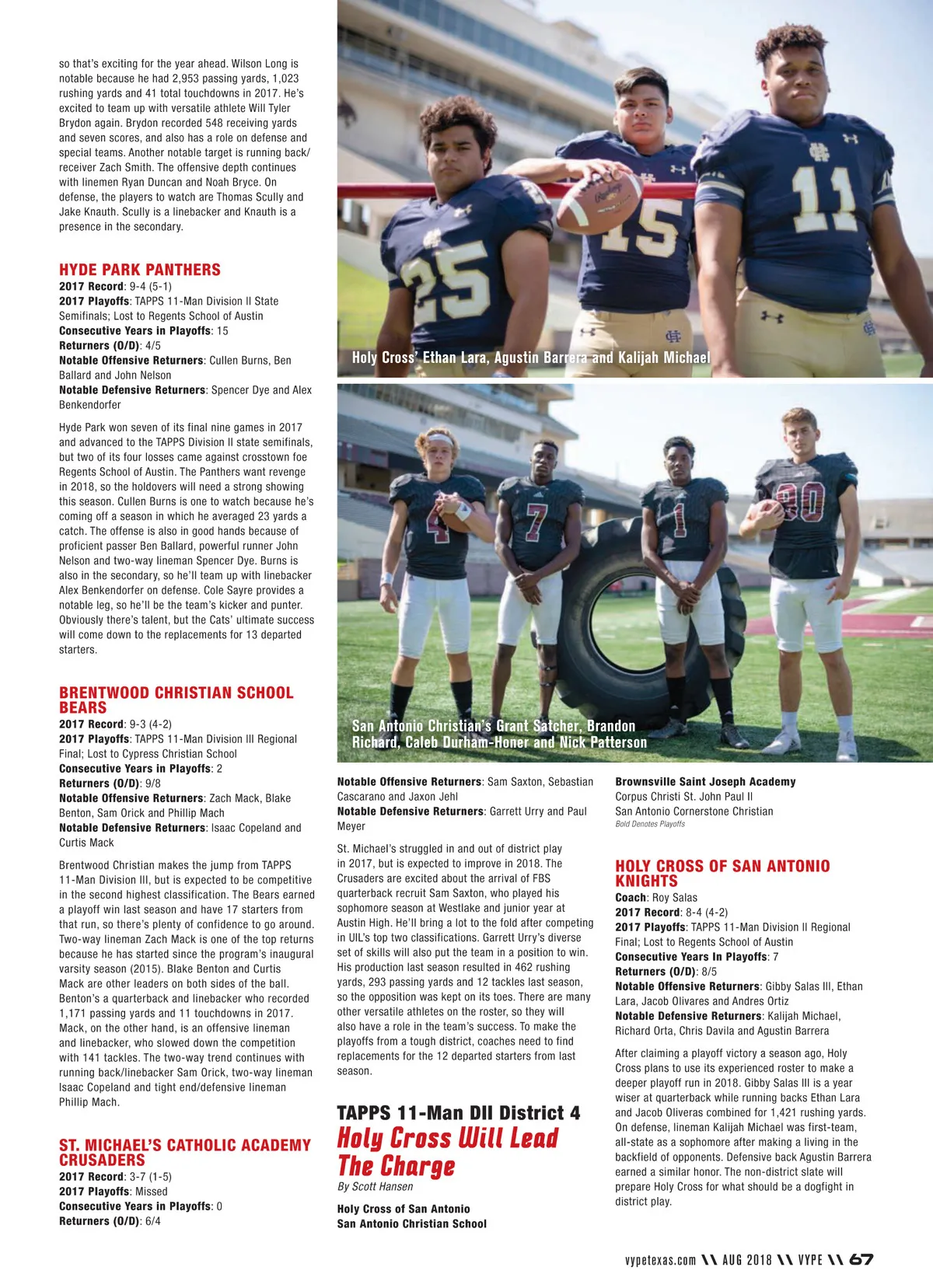 so that's exciting for the year ahead. Wilson Long is notable because he had 2,953 passing yards, 1,023 rushing yards and 41 total touchdowns in 2017. He's excited to team up with versatile athlete Will Tyler Brydon again. Brydon recorded 548 receiving yards and seven scores, and also has a role on defense and special teams. Another notable target is running back/receiver Zach Smith. The offensive depth continues with linemen Ryan Duncan and Noah Bryce. On defense, the players to watch are Thomas Scully and Jake Knauth. Scully is a linebacker and Knauth is a presence in the secondary.

HYDE PARK PANTHERS
2017 Record: 9-4 (5-1)
2017 Playoffs: TAPPS 11-Man Division II State Semifinals; Lost to Regents School of Austin
Consecutive Years in Playoffs: 15
Returners (O/D): 4/5
Notable Offensive Returners: Cullen Burns, Ben Ballard and John Nelson
Notable Defensive Returners: Spencer Dye and Alex Benkendorfer

Hyde Park won seven of its final nine games in 2017 and advanced to the TAPPS Division II state semifinals, but two of its four losses came against crosstown foe Regents School of Austin. The Panthers want revenge in 2018, so the holdovers will need a strong showing this season. Cullen Burns is one to watch because he's coming off a season in which he averaged 23 yards a catch. The offense is also in good hands because of proficient passer Ben Ballard, powerful runner John Nelson and two-way lineman Spencer Dye. Burns is also in the secondary, so he'll team up with linebacker Alex Benkendorfer on defense. Cole Sayre provides a notable leg, so he'll be the team's kicker and punter. Obviously there's talent, but the Cats' ultimate success will come down to the replacements for 13 departed starters.

BRENTWOOD CHRISTIAN SCHOOL BEARS
2017 Record: 9-3 (4-2)
2017 Playoffs: TAPPS 11-Man Division III Regional Final; Lost to Cypress Christian School
Consecutive Years in Playoffs: 2
Returners (O/D): 9/8
Notable Offensive Returners: Zach Mack, Blake Benton, Sam Orick and Phillip Mach
Notable Defensive Returners: Isaac Copeland and Curtis Mack

Brentwood Christian makes the jump from TAPPS 11-Man Division III, but is expected to be competitive in the second highest classification. The Bears earned a playoff win last season and have 17 starters from that run, so there's plenty of confidence to go around. Two-way lineman Zach Mack is one of the top returns because he has started since the program's inaugural varsity season (2015). Blake Benton and Curtis Mack are other leaders on both sides of the ball. Benton's a quarterback and linebacker who recorded 1,171 passing yards and 11 touchdowns in 2017. Mack, on the other hand, is an offensive lineman and linebacker, who slowed down the competition with 141 tackles. The two-way trend continues with running back/linebacker Sam Orick, two-way lineman Isaac Copeland and tight end/defensive lineman Phillip Mach.

ST. MICHAEL'S CATHOLIC ACADEMY CRUSADERS
2017 Record: 3-7 (1-5)
2017 Playoffs: Missed
Consecutive Years in Playoffs: 0
Returners (O/D): 6/4

Holy Cross' Ethan Lara, Agustin Barrera and Kalijah Michael

San Antonio Christian's Grant Satcher, Brandon Richard, Caleb Durham-Honer and Nick Patterson

Notable Offensive Returners: Sam Saxton, Sebastian Cascarano and Jaxon Jehl
Notable Defensive Returners: Garrett Urry and Paul Meyer

St. Michael's struggled in and out of district play in 2017, but is expected to improve in 2018. The Crusaders are excited about the arrival of FBS quarterback recruit Sam Saxton, who played his sophomore season at Westlake and junior year at Austin High. He'll bring a lot to the fold after competing in UIL's top two classifications. Garrett Urry's diverse set of skills will also put the team in a position to win. His production last season resulted in 462 rushing yards, 293 passing yards and 12 tackles last season, so the opposition was kept on its toes. There are many other versatile athletes on the roster, so they will also have a role in the team's success. To make the playoffs from a tough district, coaches need to find replacements for the 12 departed starters from last season.

TAPPS 11-Man DII District 4
Holy Cross Will Lead The Charge
By Scott Hansen

Holy Cross of San Antonio
San Antonio Christian School
Brownsville Saint Joseph Academy
Corpus Christi St. John Paul II
San Antonio Cornerstone Christian
Bold Denotes Playoffs

HOLY CROSS OF SAN ANTONIO KNIGHTS
Coach: Roy Salas
2017 Record: 8-4 (4-2)
2017 Playoffs: TAPPS 11-Man Division II Regional Final; Lost to Regents School of Austin
Consecutive Years In Playoffs: 7
Returners (O/D): 8/5
Notable Offensive Returners: Gibby Salas III, Ethan Lara, Jacob Olivares and Andres Ortiz
Notable Defensive Returners: Kalijah Michael, Richard Orta, Chris Davila and Agustin Barrera

After claiming a playoff victory a season ago, Holy Cross plans to use its experienced roster to make a deeper playoff run in 2018. Gibby Salas III is a year wiser at quarterback while running backs Ethan Lara and Jacob Oliveras combined for 1,421 rushing yards. On defense, lineman Kalijah Michael was first-team, all-state as a sophomore after making a living in the backfield of opponents. Defensive back Agustin Barrera earned a similar honor. The non-district slate will prepare Holy Cross for what should be a dogfight in district play.

vypetexas.com \\ AUG 2018 \\ VYPE \\ 67